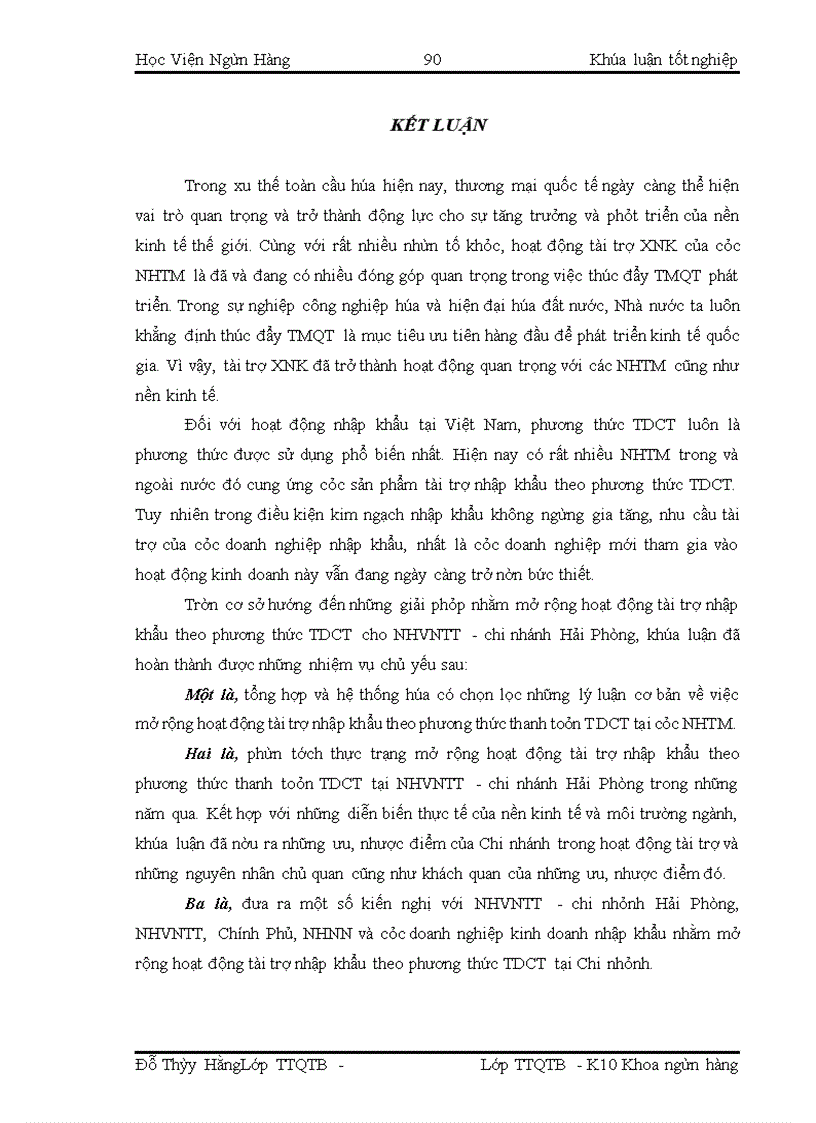 Học Viện Ngừn Hàng 90 Khúa luận tốt nghiệp

KẾT LUẬN

Trong xu thế toàn cầu húa hiện nay, thương mại quốc tế ngày càng thể hiện vai trò quan trọng và trở thành động lực cho sự tăng trưởng và phỏt triển của nền kinh tế thế giới. Cùng với rất nhiều nhừn tố khỏc, hoạt động tài trợ XNK của cỏc NHTM là đã và đang có nhiều đóng góp quan trọng trong việc thúc đẩy TMQT phát triển. Trong sự nghiệp công nghiệp húa và hiện đại húa đất nước, Nhà nước ta luôn khẳng định thúc đẩy TMQT là mục tiêu ưu tiên hàng đầu để phát triển kinh tế quốc gia. Vì vậy, tài trợ XNK đã trở thành hoạt động quan trọng với các NHTM cũng như nền kinh tế.

Đối với hoạt động nhập khẩu tại Việt Nam, phương thức TDCT luôn là phương thức được sử dụng phổ biến nhất. Hiện nay có rất nhiều NHTM trong và ngoài nước đó cung ứng cỏc sản phẩm tài trợ nhập khẩu theo phương thức TDCT. Tuy nhiên trong điều kiện kim ngạch nhập khẩu không ngừng gia tăng, nhu cầu tài trợ của cỏc doanh nghiệp nhập khẩu, nhất là cỏc doanh nghiệp mới tham gia vào hoạt động kinh doanh này vẫn đang ngày càng trở nờn bức thiết.

Trờn cơ sở hướng đến những giải phỏp nhằm mở rộng hoạt động tài trợ nhập khẩu theo phương thức TDCT cho NHVNTT - chi nhánh Hải Phòng, khúa luận đã hoàn thành được những nhiệm vụ chủ yếu sau:

Một là, tổng hợp và hệ thống húa có chọn lọc những lý luận cơ bản về việc mở rộng hoạt động tài trợ nhập khẩu theo phương thức thanh toỏn TDCT tại cỏc NHTM.

Hai là, phừn tớch thực trạng mở rộng hoạt động tài trợ nhập khẩu theo phương thức thanh toỏn TDCT tại NHVNTT - chi nhánh Hải Phòng trong những năm qua. Kết hợp với những diễn biến thực tế của nền kinh tế và môi trường ngành, khúa luận đã nờu ra những ưu, nhược điểm của Chi nhánh trong hoạt động tài trợ và những nguyên nhân chủ quan cũng như khách quan của những ưu, nhược điểm đó.

Ba là, đưa ra một số kiến nghị với NHVNTT - chi nhỏnh Hải Phòng, NHVNTT, Chính Phủ, NHNN và cỏc doanh nghiệp kinh doanh nhập khẩu nhằm mở rộng hoạt động tài trợ nhập khẩu theo phương thức TDCT tại Chi nhỏnh.

Đỗ Thỳy HằngLớp TTQTB - Lớp TTQTB - K10 Khoa ngừn hàng